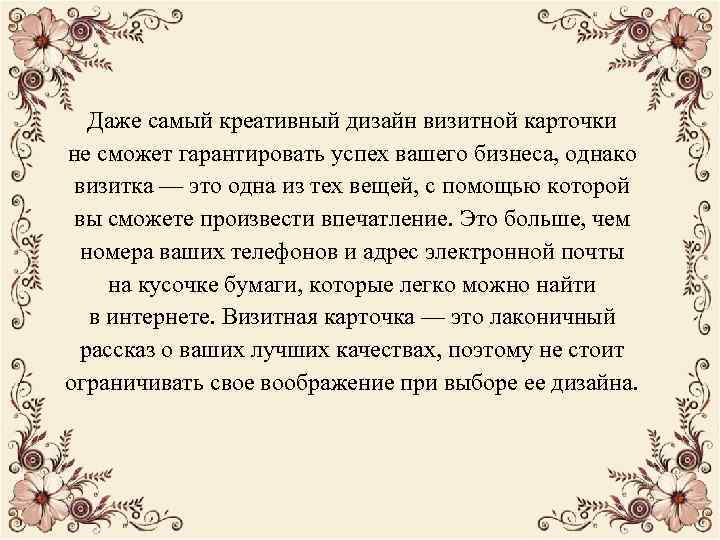 Даже самый креативный дизайн визитной карточки не сможет гарантировать успех вашего бизнеса, однако визитка — это одна из тех вещей, с помощью которой вы сможете произвести впечатление. Это больше, чем номера ваших телефонов и адрес электронной почты на кусочке бумаги, которые легко можно найти в интернете. Визитная карточка — это лаконичный рассказ о ваших лучших качествах, поэтому не стоит ограничивать свое воображение при выборе ее дизайна.